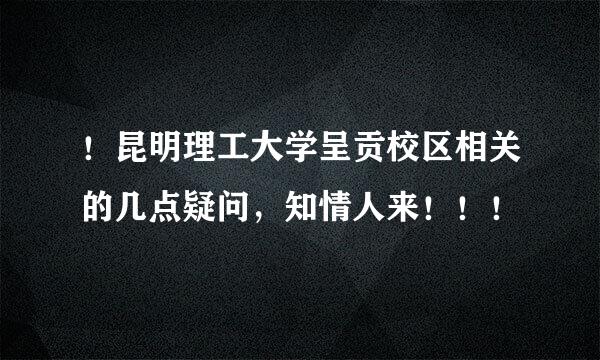 ！昆明理工大学呈贡校区相关的几点疑问，知情人来！！！